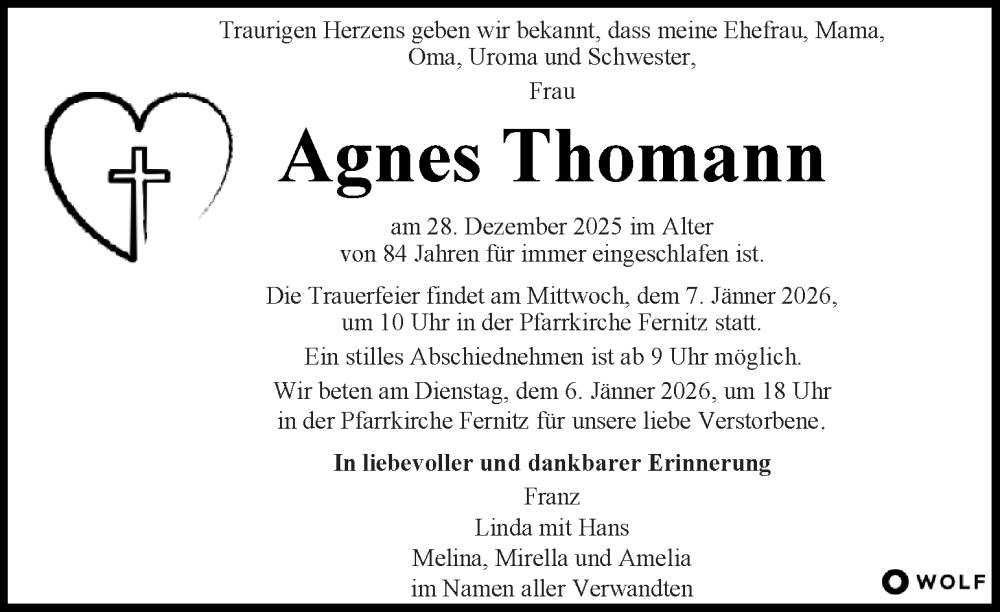 Traurigen Herzens geben wir bekannt, dass meine Ehefrau, Mama, Oma, Uroma und Schwester,

Frau

Agnes Thomann

am 28. Dezember 2025 im Alter von 84 Jahren für immer eingeschlafen ist.

Die Trauerfeier findet am Mittwoch, dem 7. Jänner 2026, um 10 Uhr in der Pfarrkirche Fernitz statt.

Ein stilles Abschiednehmen ist ab 9 Uhr möglich.

Wir beten am Dienstag, dem 6. Jänner 2026, um 18 Uhr in der Pfarrkirche Fernitz für unsere liebe Verstorbene.

In liebevoller und dankbarer Erinnerung

Franz
Linda mit Hans
Melina, Mirella und Amelia
im Namen aller Verwandten

WOLF